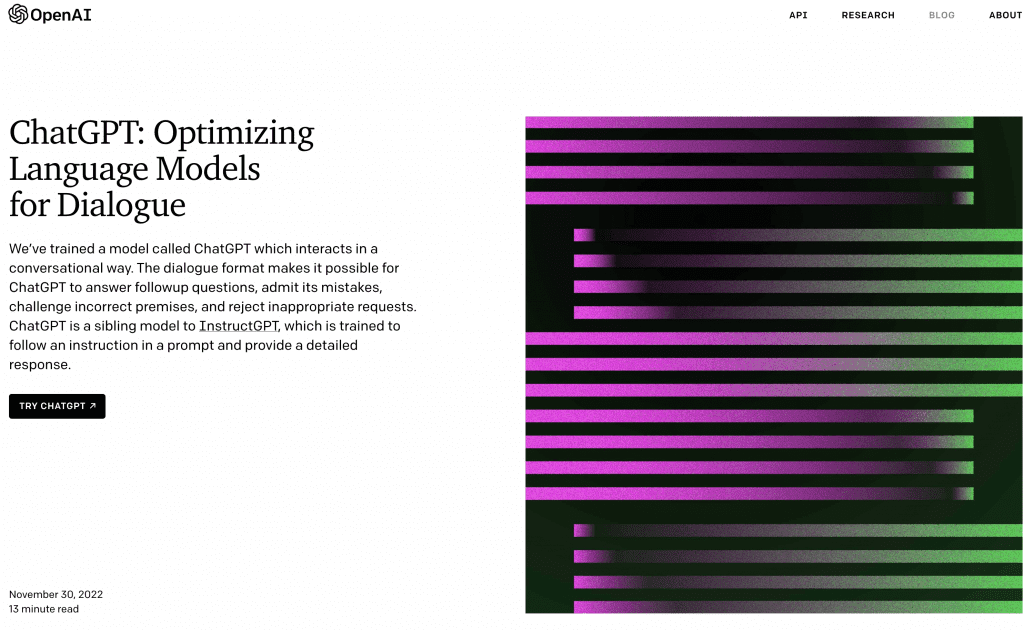 OpenAI

API RESEARCH BLOG ABOUT

ChatGPT: Optimizing Language Models for Dialogue

We've trained a model called ChatGPT which interacts in a conversational way. The dialogue format makes it possible for ChatGPT to answer followup questions, admit its mistakes, challenge incorrect premises, and reject inappropriate requests. ChatGPT is a sibling model to InstructGPT, which is trained to follow an instruction in a prompt and provide a detailed response.

TRY CHATGPT ↗

November 30, 2022
13 minute read